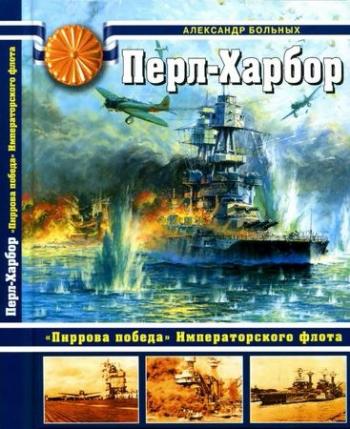 АЛЕКСАНДР БОЛЬНЫХ

Перл-Харбор

«Пиррова победа» Императорского флота

Перл-Харбор «Пиррова победа» Императорского флота